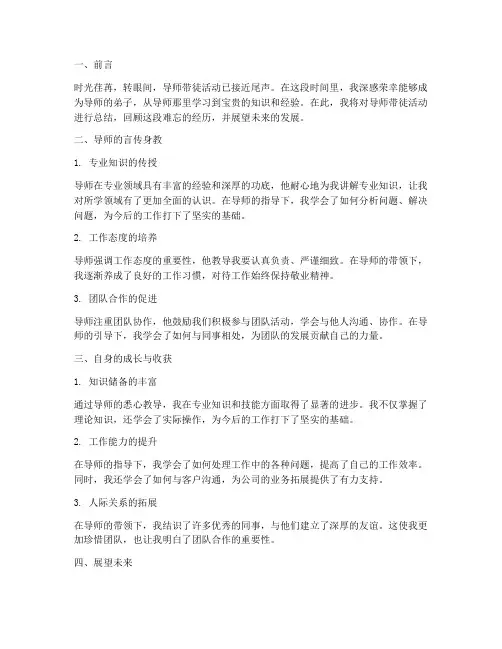 一、前言

时光荏苒，转眼间，导师带徒活动已接近尾声。在这段时间里，我深感荣幸能够成为导师的弟子，从导师那里学习到宝贵的知识和经验。在此，我将对导师带徒活动进行总结，回顾这段难忘的经历，并展望未来的发展。

二、导师的言传身教

1. 专业知识的传授

导师在专业领域具有丰富的经验和深厚的功底，他耐心地为我讲解专业知识，让我对所学领域有了更加全面的认识。在导师的指导下，我学会了如何分析问题、解决问题，为今后的工作打下了坚实的基础。

2. 工作态度的培养

导师强调工作态度的重要性，他教导我要认真负责、严谨细致。在导师的带领下，我逐渐养成了良好的工作习惯，对待工作始终保持敬业精神。

3. 团队合作的促进

导师注重团队协作，他鼓励我们积极参与团队活动，学会与他人沟通、协作。在导师的引导下，我学会了如何与同事相处，为团队的发展贡献自己的力量。

三、自身的成长与收获

1. 知识储备的丰富

通过导师的悉心教导，我在专业知识和技能方面取得了显著的进步。我不仅掌握了理论知识，还学会了实际操作，为今后的工作打下了坚实的基础。

2. 工作能力的提升

在导师的指导下，我学会了如何处理工作中的各种问题，提高了自己的工作效率。同时，我还学会了如何与客户沟通，为公司的业务拓展提供了有力支持。

3. 人际关系的拓展

在导师的带领下，我结识了许多优秀的同事，与他们建立了深厚的友谊。这使我更加珍惜团队，也让我明白了团队合作的重要性。

四、展望未来